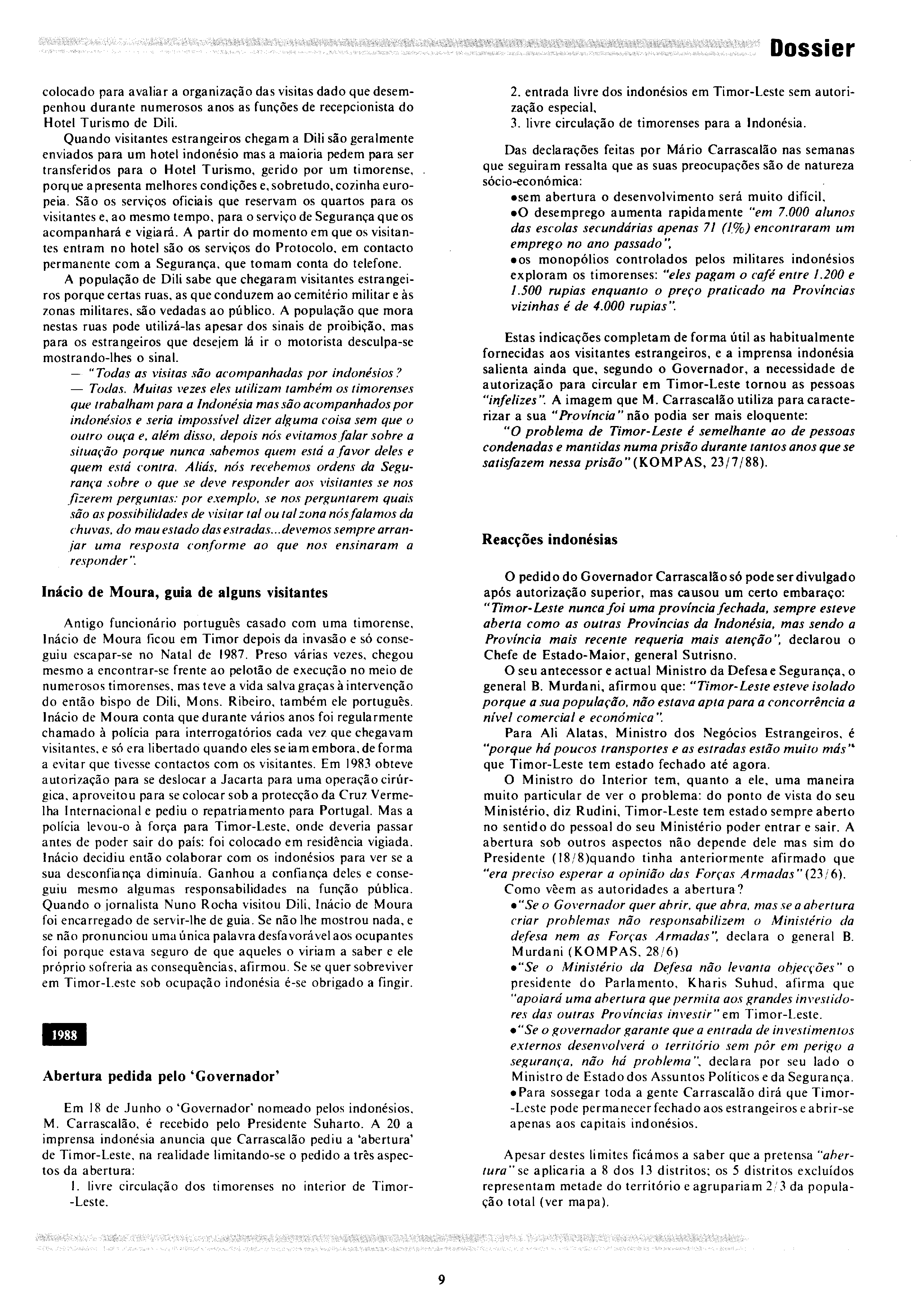 Dossier

colocado para avaliar a organização das visitas dado que desempenhou durante numerosos anos as funções de recepcionista do Hotel Turismo de Dili.

Quando visitantes estrangeiros chegam a Dili são geralmente enviados para um hotel indonésio mas a maioria pedem para ser transferidos para o Hotel Turismo, gerido por um timorense, porque apresenta melhores condições e, sobretudo, cozinha europeia. São os serviços oficiais que reservam os quartos para os visitantes e, ao mesmo tempo, para o serviço de Segurança que os acompanhará e vigiará. A partir do momento em que os visitantes entram no hotel são os serviços do Protocolo, em contacto permanente com a Segurança, que tomam conta do telefone.

A população de Dili sabe que chegaram visitantes estrangeiros porque certas ruas, as que conduzem ao cemitério militar e às zonas militares, são vedadas ao público. A população que mora nestas ruas pode utilizá-las apesar dos sinais de proibição, mas para os estrangeiros que desejem lá ir o motorista desculpa-se mostrando-lhes o sinal.

— "Todas as visitas são acompanhadas por indonésios?

— Todas. Muitas vezes eles utilizam também os timorenses que trabalham para a Indonésia mas são acompanhados por indonésios e seria impossível dizer alguma coisa sem que o outro ouça e, além disso, depois nós evitamos falar sobre a situação porque nunca sabemos quem está a favor deles e quem está contra. Aliás, nós recebemos ordens da Segurança sobre o que se deve responder aos visitantes se nos fizerem perguntas: por exemplo, se nos perguntarem quais são as possibilidades de visitar tal ou tal zona nós falamos da chuvas, do mau estado das estradas...devemos sempre arranjar uma resposta conforme ao que nos ensinaram a responder".

Inácio de Moura, guia de alguns visitantes

Antigo funcionário português casado com uma timorense, Inácio de Moura ficou em Timor depois da invasão e só conseguiu escapar-se no Natal de 1987. Preso várias vezes, chegou mesmo a encontrar-se frente ao pelotão de execução no meio de numerosos timorenses, mas teve a vida salva graças à intervenção do então bispo de Dili, Mons. Ribeiro, também ele português. Inácio de Moura conta que durante vários anos foi regularmente chamado à polícia para interrogatórios cada vez que chegavam visitantes, e só era libertado quando eles se iam embora, de forma a evitar que tivesse contactos com os visitantes. Em 1983 obteve autorização para se deslocar a Jacarta para uma operação cirúrgica, aproveitou para se colocar sob a protecção da Cruz Vermelha Internacional e pediu o repatriamento para Portugal. Mas a polícia levou-o à força para Timor-Leste, onde deveria passar antes de poder sair do país: foi colocado em residência vigiada. Inácio decidiu então colaborar com os indonésios para ver se a sua desconfiança diminuía. Ganhou a confiança deles e conseguiu mesmo algumas responsabilidades na função pública. Quando o jornalista Nuno Rocha visitou Dili, Inácio de Moura foi encarregado de servir-lhe de guia. Se não lhe mostrou nada, e se não pronunciou uma única palavra desfavorável aos ocupantes foi porque estava seguro de que aqueles o viriam a saber e ele próprio sofreria as consequências, afirmou. Se se quer sobreviver em Timor-Leste sob ocupação indonésia é-se obrigado a fingir.

1988

Abertura pedida pelo 'Governador'

Em 18 de Junho o 'Governador' nomeado pelos indonésios, M. Carrascalão, é recebido pelo Presidente Suharto. A 20 a imprensa indonésia anuncia que Carrascalão pediu a 'abertura' de Timor-Leste, na realidade limitando-se o pedido a três aspectos da abertura:

1. livre circulação dos timorenses no interior de Timor-Leste.
2. entrada livre dos indonésios em Timor-Leste sem autorização especial,
3. livre circulação de timorenses para a Indonésia.

Das declarações feitas por Mário Carrascalão nas semanas que seguiram ressalta que as suas preocupações são de natureza sócio-económica:

•sem abertura o desenvolvimento será muito difícil,
•O desemprego aumenta rapidamente "em 7.000 alunos das escolas secundárias apenas 71 (1%) encontraram um emprego no ano passado",
•os monopólios controlados pelos militares indonésios exploram os timorenses: "eles pagam o café entre 1.200 e 1.500 rupias enquanto o preço praticado na Províncias vizinhas é de 4.000 rupias".

Estas indicações completam de forma útil as habitualmente fornecidas aos visitantes estrangeiros, e a imprensa indonésia salienta ainda que, segundo o Governador, a necessidade de autorização para circular em Timor-Leste tornou as pessoas "infelizes". A imagem que M. Carrascalão utiliza para caracterizar a sua "Província" não podia ser mais eloquente:

"O problema de Timor-Leste é semelhante ao de pessoas condenadas e mantidas numa prisão durante tantos anos que se satisfazem nessa prisão" (KOMPAS, 23/7/88).

Reacções indonésias

O pedido do Governador Carrascalão só pode ser divulgado após autorização superior, mas causou um certo embaraço: "Timor-Leste nunca foi uma província fechada, sempre esteve aberta como as outras Províncias da Indonésia, mas sendo a Província mais recente requeria mais atenção", declarou o Chefe de Estado-Maior, general Sutrisno.

O seu antecessor e actual Ministro da Defesa e Segurança, o general B. Murdani, afirmou que: "Timor-Leste esteve isolado porque a sua população, não estava apta para a concorrência a nível comercial e económica".

Para Ali Alatas, Ministro dos Negócios Estrangeiros, é "porque há poucos transportes e as estradas estão muito más" que Timor-Leste tem estado fechado até agora.

O Ministro do Interior tem, quanto a ele, uma maneira muito particular de ver o problema: do ponto de vista do seu Ministério, diz Rudini, Timor-Leste tem estado sempre aberto no sentido do pessoal do seu Ministério poder entrar e sair. A abertura sob outros aspectos não depende dele mas sim do Presidente (18/8)quando tinha anteriormente afirmado que "era preciso esperar a opinião das Forças Armadas" (23/6).

Como vêem as autoridades a abertura?

•"Se o Governador quer abrir, que abra, mas se a abertura criar problemas não responsabilizem o Ministério da defesa nem as Forças Armadas", declara o general B. Murdani (KOMPAS, 28/6)
•"Se o Ministério da Defesa não levanta objecções" o presidente do Parlamento, Kharis Suhud, afirma que "apoiará uma abertura que permita aos grandes investidores das outras Províncias investir" em Timor-Leste.
•"Se o governador garante que a entrada de investimentos externos desenvolverá o território sem pôr em perigo a segurança, não há problema", declara por seu lado o Ministro de Estado dos Assuntos Políticos e da Segurança.
•Para sossegar toda a gente Carrascalão dirá que Timor-Leste pode permanecer fechado aos estrangeiros e abrir-se apenas aos capitais indonésios.

Apesar destes limites ficámos a saber que a pretensa "abertura" se aplicaria a 8 dos 13 distritos; os 5 distritos excluídos representam metade do território e agrupariam 2/3 da população total (ver mapa).

9